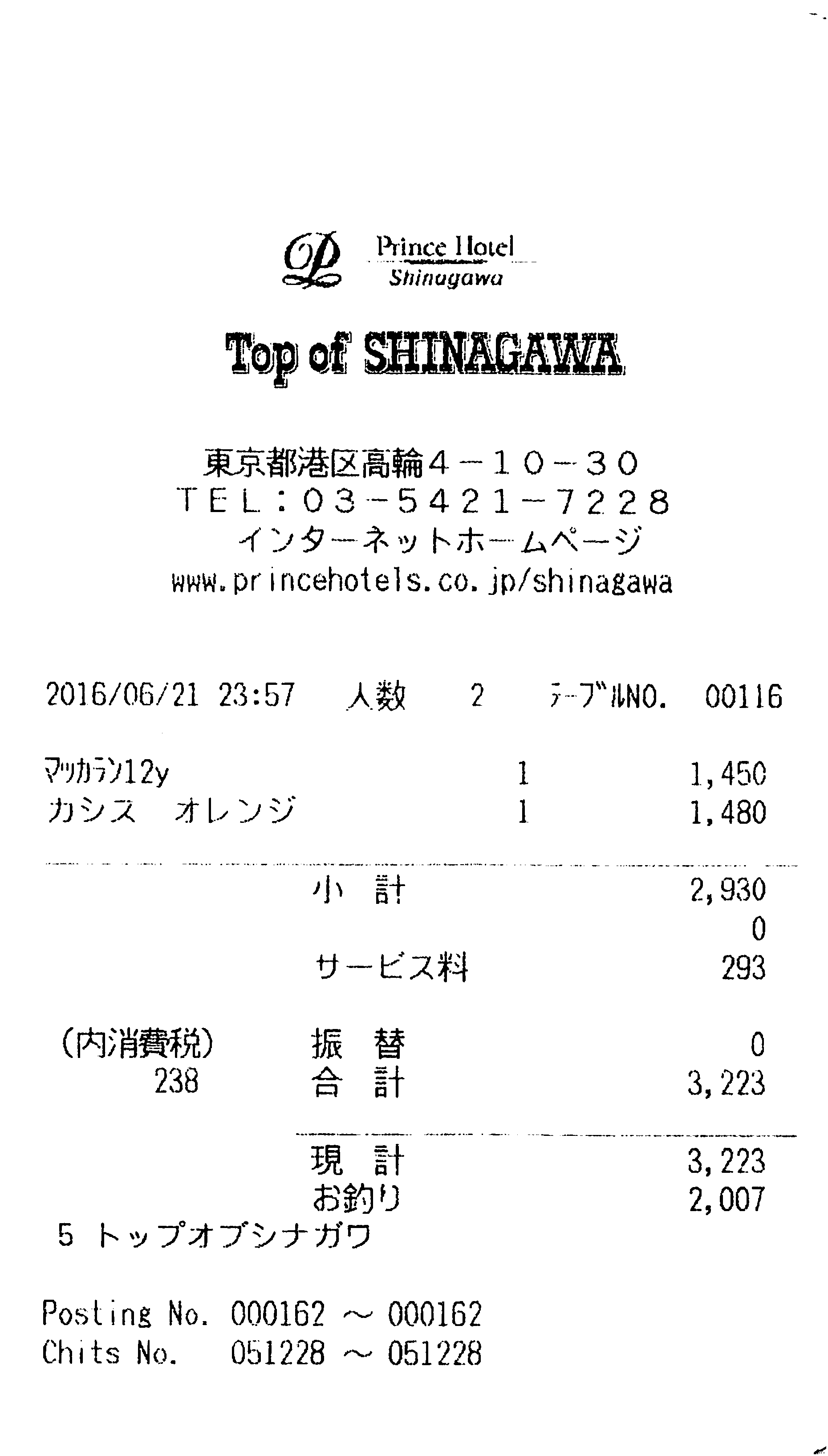 Prince Hotel
Shinagawa

Top of SHINAGAWA

東京都港区高輪4－10－30
TEL：03－5421－7228
インターネットホームページ
www.princehotels.co.jp/shinagawa

2016/06/21 23:57 人数 2 テーブルNO. 00116

マッカラン12y 1 1,450
カシス オレンジ 1 1,480

小 計 2,930
0
サービス料 293

(内消費税) 振 替 0
238 合 計 3,223

現 計 3,223
お釣り 2,007
5 トップオブシナガワ

Posting No. 000162 ～ 000162
Chits No. 051228 ～ 051228